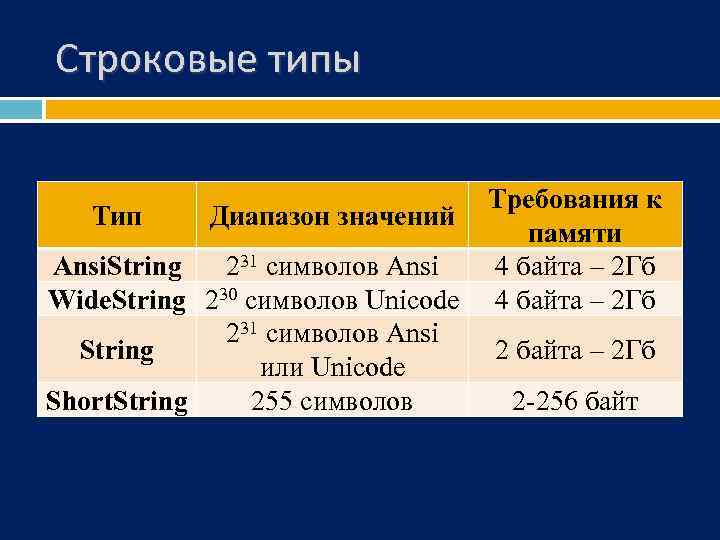 Строковые типы

| Тип | Диапазон значений | Требования к памяти |
|---|---|---|
| AnsiString | $2^{31}$ символов Ansi | 4 байта – 2Гб |
| WideString | $2^{30}$ символов Unicode | 4 байта – 2Гб |
| String | $2^{31}$ символов Ansi или Unicode | 2 байта – 2Гб |
| ShortString | 255 символов | 2-256 байт |